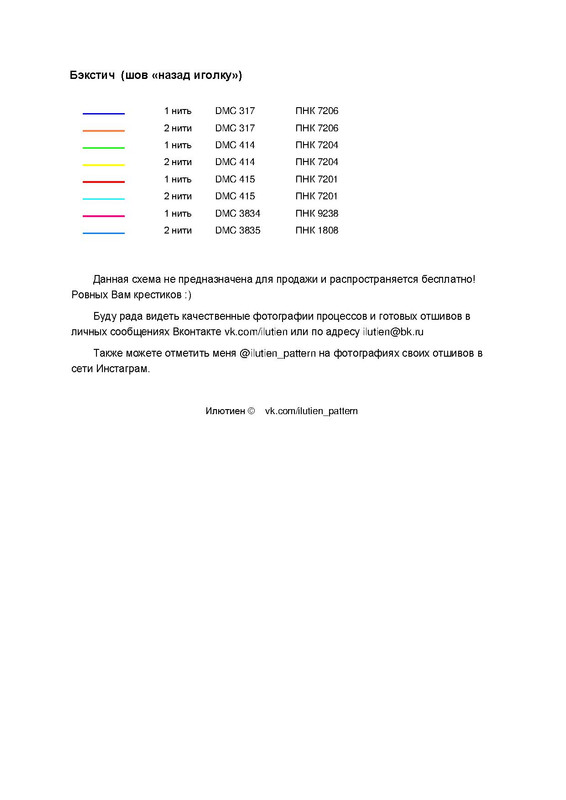 Бэкстич (шов «назад иголку»)

| 1 нить | DMC 317 | ПНК 7206 |
|---|---|---|
| 2 нити | DMC 317 | ПНК 7206 |
| 1 нить | DMC 414 | ПНК 7204 |
| 2 нити | DMC 414 | ПНК 7204 |
| 1 нить | DMC 415 | ПНК 7201 |
| 2 нити | DMC 415 | ПНК 7201 |
| 1 нить | DMC 3834 | ПНК 9238 |
| 2 нити | DMC 3835 | ПНК 1808 |

Данная схема не предназначена для продажи и распространяется бесплатно! Ровных Вам крестиков :)

Буду рада видеть качественные фотографии процессов и готовых отшивов в личных сообщениях Вконтакте vk.com/ilutien или по адресу ilutien@bk.ru

Также можете отметить меня @ilutien_pattern на фотографиях своих отшивов в сети Инстаграм.

Илютиен © vk.com/ilutien_pattern